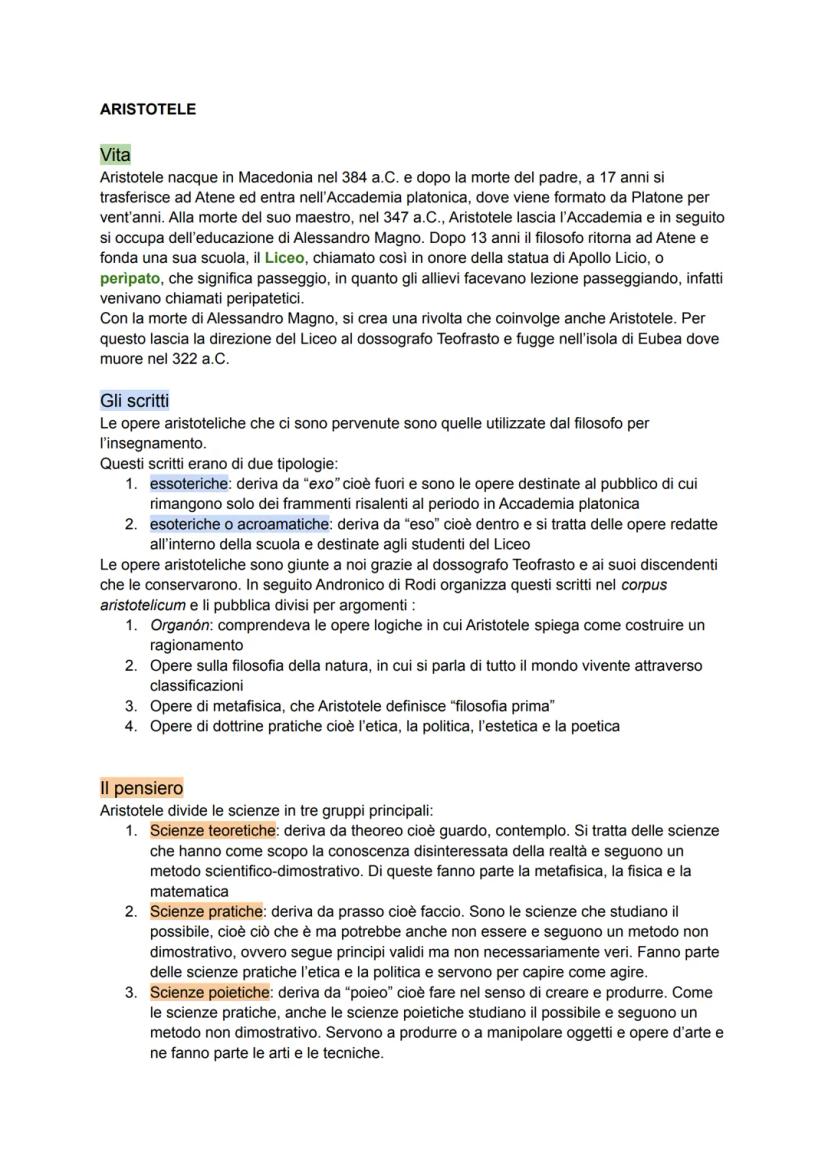 ARISTOTELE

Vita

Aristotele nacque in Macedonia nel 384 a.C. e dopo la morte del padre, a 17 anni si trasferisce ad Atene ed entra nell'Accademia platonica, dove viene formato da Platone per vent'anni. Alla morte del suo maestro, nel 347 a.C., Aristotele lascia l'Accademia e in seguito si occupa dell'educazione di Alessandro Magno. Dopo 13 anni il filosofo ritorna ad Atene e fonda una sua scuola, il Liceo, chiamato così in onore della statua di Apollo Licio, o peripato, che significa passeggio, in quanto gli allievi facevano lezione passeggiando, infatti venivano chiamati peripatetici.
Con la morte di Alessandro Magno, si crea una rivolta che coinvolge anche Aristotele. Per questo lascia la direzione del Liceo al dossografo Teofrasto e fugge nell'isola di Eubea dove muore nel 322 a.C.

Gli scritti

Le opere aristoteliche che ci sono pervenute sono quelle utilizzate dal filosofo per l'insegnamento.
Questi scritti erano di due tipologie:
1. essoteriche: deriva da "exo" cioè fuori e sono le opere destinate al pubblico di cui rimangono solo dei frammenti risalenti al periodo in Accademia platonica
2. esoteriche o acroamatiche: deriva da "eso" cioè dentro e si tratta delle opere redatte all'interno della scuola e destinate agli studenti del Liceo
Le opere aristoteliche sono giunte a noi grazie al dossografo Teofrasto e ai suoi discendenti che le conservarono. In seguito Andronico di Rodi organizza questi scritti nel corpus aristotelicum e li pubblica divisi per argomenti :
1. Organón: comprendeva le opere logiche in cui Aristotele spiega come costruire un ragionamento
2. Opere sulla filosofia della natura, in cui si parla di tutto il mondo vivente attraverso classificazioni
3. Opere di metafisica, che Aristotele definisce "filosofia prima"
4. Opere di dottrine pratiche cioè l'etica, la politica, l'estetica e la poetica

Il pensiero

Aristotele divide le scienze in tre gruppi principali:
1. Scienze teoretiche: deriva da theoreo cioè guardo, contemplo. Si tratta delle scienze che hanno come scopo la conoscenza disinteressata della realtà e seguono un metodo scientifico-dimostrativo. Di queste fanno parte la metafisica, la fisica e la matematica
2. Scienze pratiche: deriva da prasso cioè faccio. Sono le scienze che studiano il possibile, cioè ciò che è ma potrebbe anche non essere e seguono un metodo non dimostrativo, ovvero segue principi validi ma non necessariamente veri. Fanno parte delle scienze pratiche l'etica e la politica e servono per capire come agire.
3. Scienze poietiche: deriva da "poieo" cioè fare nel senso di creare e produrre. Come le scienze pratiche, anche le scienze poietiche studiano il possibile e seguono un metodo non dimostrativo. Servono a produrre o a manipolare oggetti e opere d'arte e ne fanno parte le arti e le tecniche.